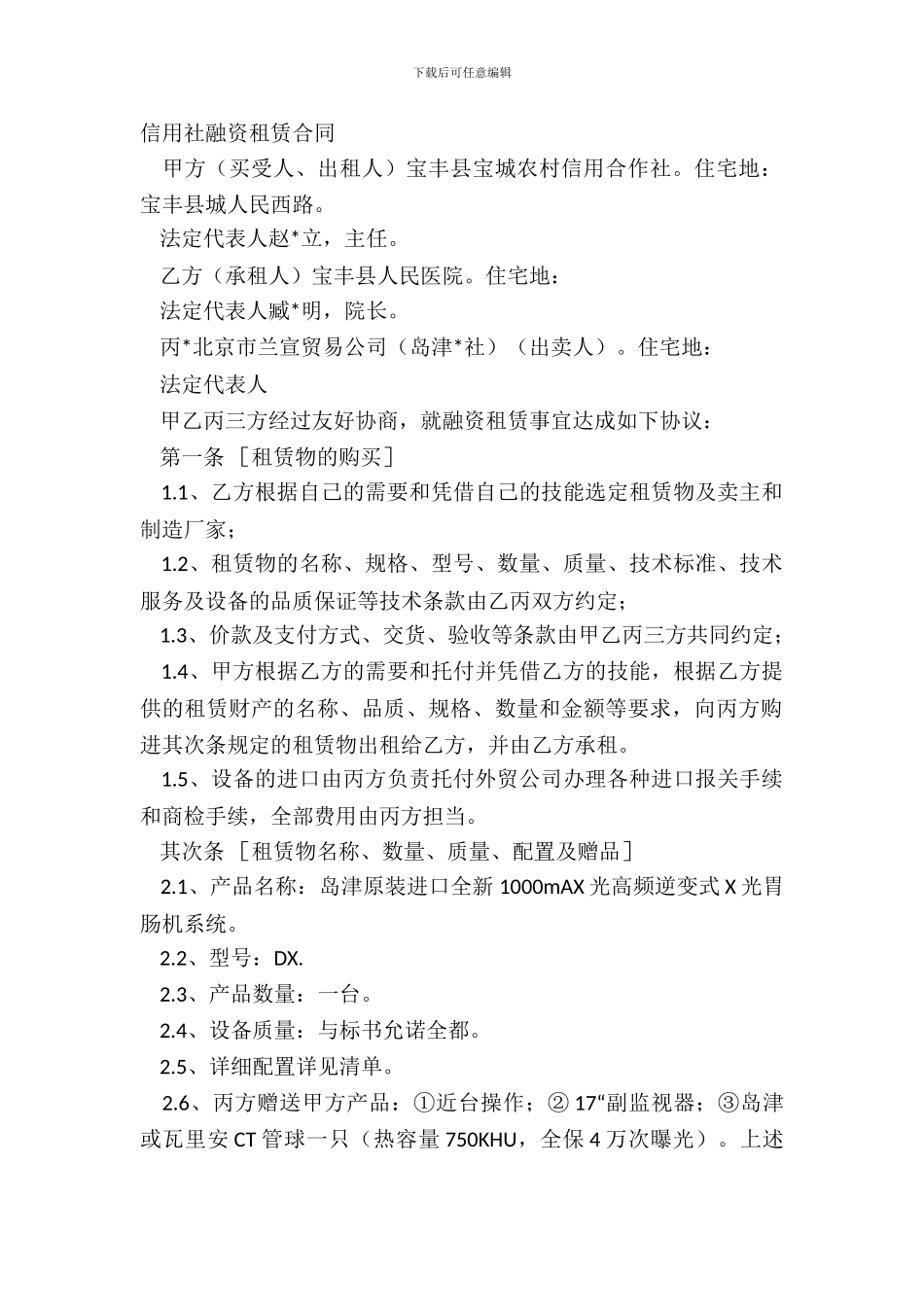 下载后可任意编辑

信用社融资租赁合同

甲方（买受人、出租人）宝丰县宝城农村信用合作社。住宅地：宝丰县城人民西路。

法定代表人赵*立，主任。

乙方（承租人）宝丰县人民医院。住宅地：

法定代表人臧*明，院长。

丙*北京市兰宣贸易公司（岛津*社）（出卖人）。住宅地：

法定代表人

甲乙丙三方经过友好协商，就融资租赁事宜达成如下协议：

第一条［租赁物的购买］

1.1、乙方根据自己的需要和凭借自己的技能选定租赁物及卖主和制造厂家；

1.2、租赁物的名称、规格、型号、数量、质量、技术标准、技术服务及设备的品质保证等技术条款由乙丙双方约定；

1.3、价款及支付方式、交货、验收等条款由甲乙丙三方共同约定；

1.4、甲方根据乙方的需要和托付并凭借乙方的技能，根据乙方提供的租赁财产的名称、品质、规格、数量和金额等要求，向丙方购进其次条规定的租赁物出租给乙方，并由乙方承租。

1.5、设备的进口由丙方负责托付外贸公司办理各种进口报关手续和商检手续，全部费用由丙方担当。

其次条［租赁物名称、数量、质量、配置及赠品］

2.1、产品名称：岛津原装进口全新 1000mAX 光高频逆变式 X 光胃肠机系统。

2.2、型号：DX.

2.3、产品数量：一台。

2.4、设备质量：与标书允诺全都。

2.5、详细配置详见清单。

2.6、丙方赠送甲方产品：①近台操作；② 17“副监视器；③岛津或瓦里安 CT 管球一只（热容量 750KHU，全保 4 万次曝光）。上述